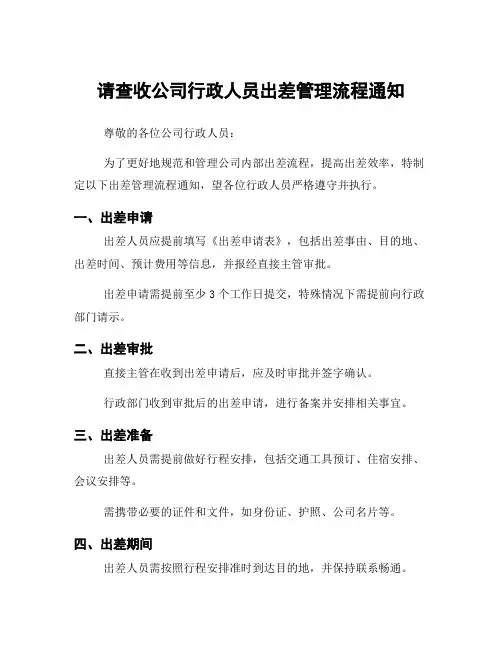 请查收公司行政人员出差管理流程通知

尊敬的各位公司行政人员：

为了更好地规范和管理公司内部出差流程，提高出差效率，特制定以下出差管理流程通知，望各位行政人员严格遵守并执行。

一、出差申请

出差人员应提前填写《出差申请表》，包括出差事由、目的地、出差时间、预计费用等信息，并报经直接主管审批。

出差申请需提前至少 3 个工作日提交，特殊情况下需提前向行政部门请示。

二、出差审批

直接主管在收到出差申请后，应及时审批并签字确认。

行政部门收到审批后的出差申请，进行备案并安排相关事宜。

三、出差准备

出差人员需提前做好行程安排，包括交通工具预订、住宿安排、会议安排等。

需携带必要的证件和文件，如身份证、护照、公司名片等。

四、出差期间

出差人员需按照行程安排准时到达目的地，并保持联系畅通。